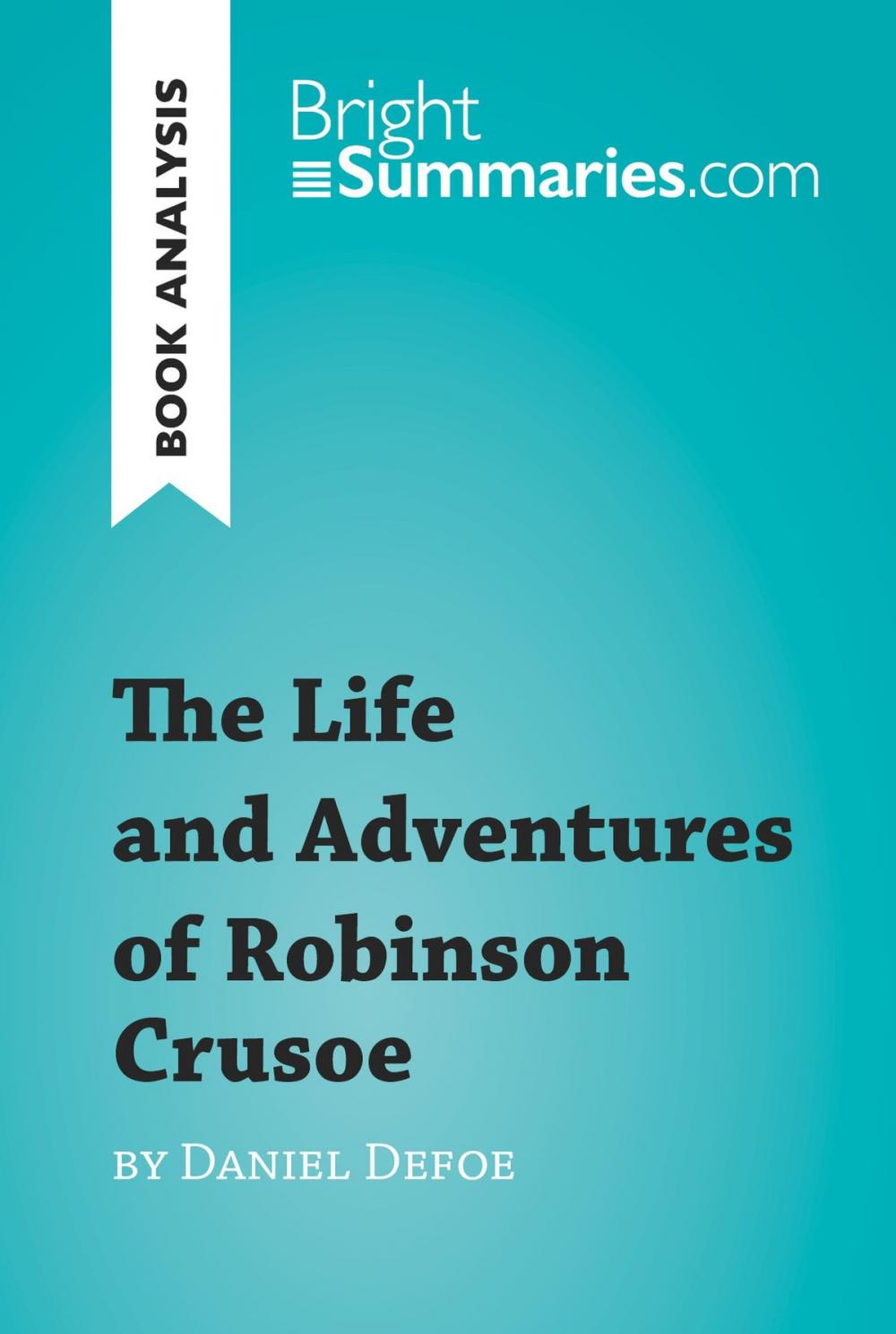 BOOK ANALYSIS

Bright
Summaries.com

The Life and Adventures of Robinson Crusoe

by Daniel Defoe